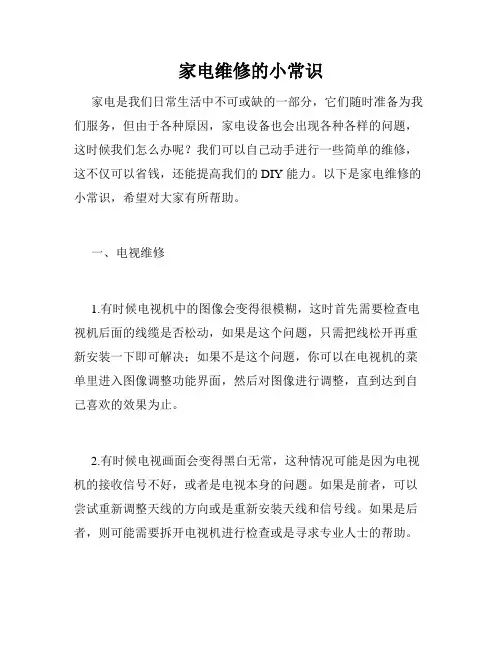 家电维修的小常识

家电是我们日常生活中不可或缺的一部分，它们随时准备为我们服务，但由于各种原因，家电设备也会出现各种各样的问题，这时候我们怎么办呢？我们可以自己动手进行一些简单的维修，这不仅可以省钱，还能提高我们的 DIY 能力。以下是家电维修的小常识，希望对大家有所帮助。

一、电视维修

1.有时候电视机中的图像会变得很模糊，这时首先需要检查电视机后面的线缆是否松动，如果是这个问题，只需把线松开再重新安装一下即可解决；如果不是这个问题，你可以在电视机的菜单里进入图像调整功能界面，然后对图像进行调整，直到达到自己喜欢的效果为止。

2.有时候电视画面会变得黑白无常，这种情况可能是因为电视机的接收信号不好，或者是电视本身的问题。如果是前者，可以尝试重新调整天线的方向或是重新安装天线和信号线。如果是后者，则可能需要拆开电视机进行检查或是寻求专业人士的帮助。